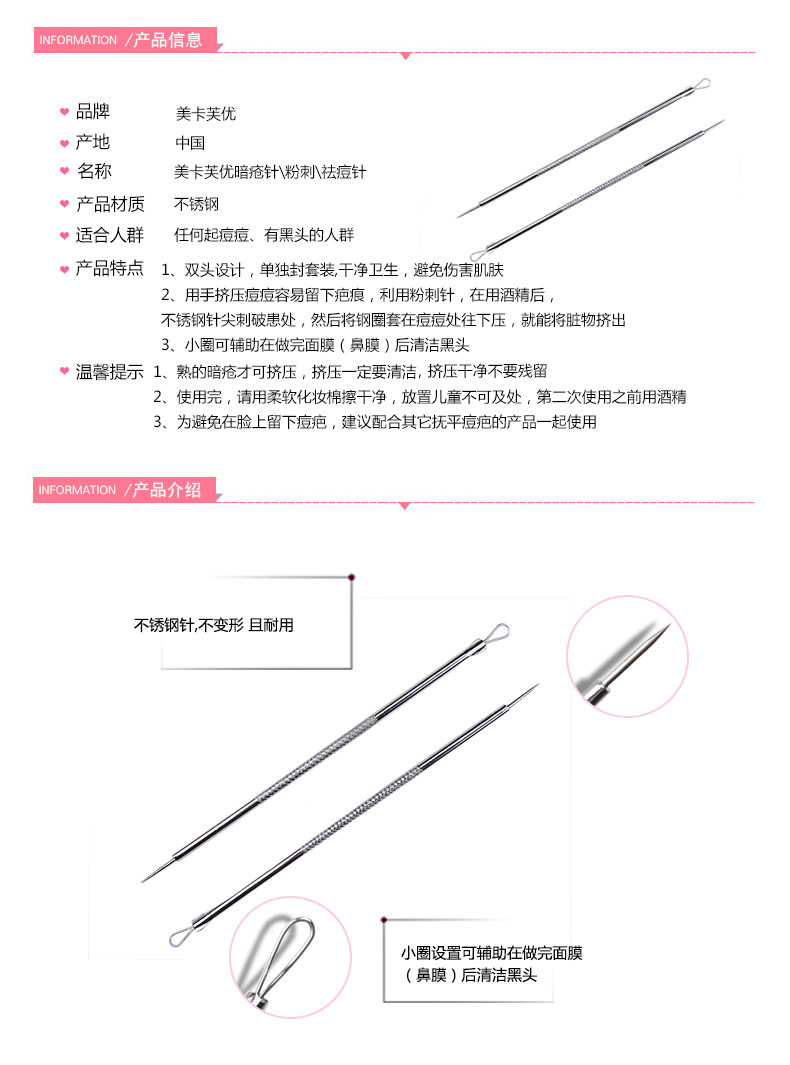 INFORMATION /产品信息

品牌 美卡芙优
产地 中国
名称 美卡芙优暗疮针\粉刺\祛痘针
产品材质 不锈钢
适合人群 任何起痘痘、有黑头的人群
产品特点 1、双头设计，单独封套装,干净卫生，避免伤害肌肤
2、用手挤压痘痘容易留下疤痕，利用粉刺针，在用酒精后，不锈钢针尖刺破患处，然后将钢圈套在痘痘处往下压，就能将脏物挤出
3、小圈可辅助在做完面膜（鼻膜）后清洁黑头
温馨提示 1、熟的暗疮才可挤压，挤压一定要清洁, 挤压干净不要残留
2、使用完，请用柔软化妆棉擦干净，放置儿童不可及处，第二次使用之前用酒精
3、为避免在脸上留下痘疤，建议配合其它抚平痘疤的产品一起使用

INFORMATION /产品介绍

不锈钢针,不变形 且耐用

小圈设置可辅助在做完面膜（鼻膜）后清洁黑头